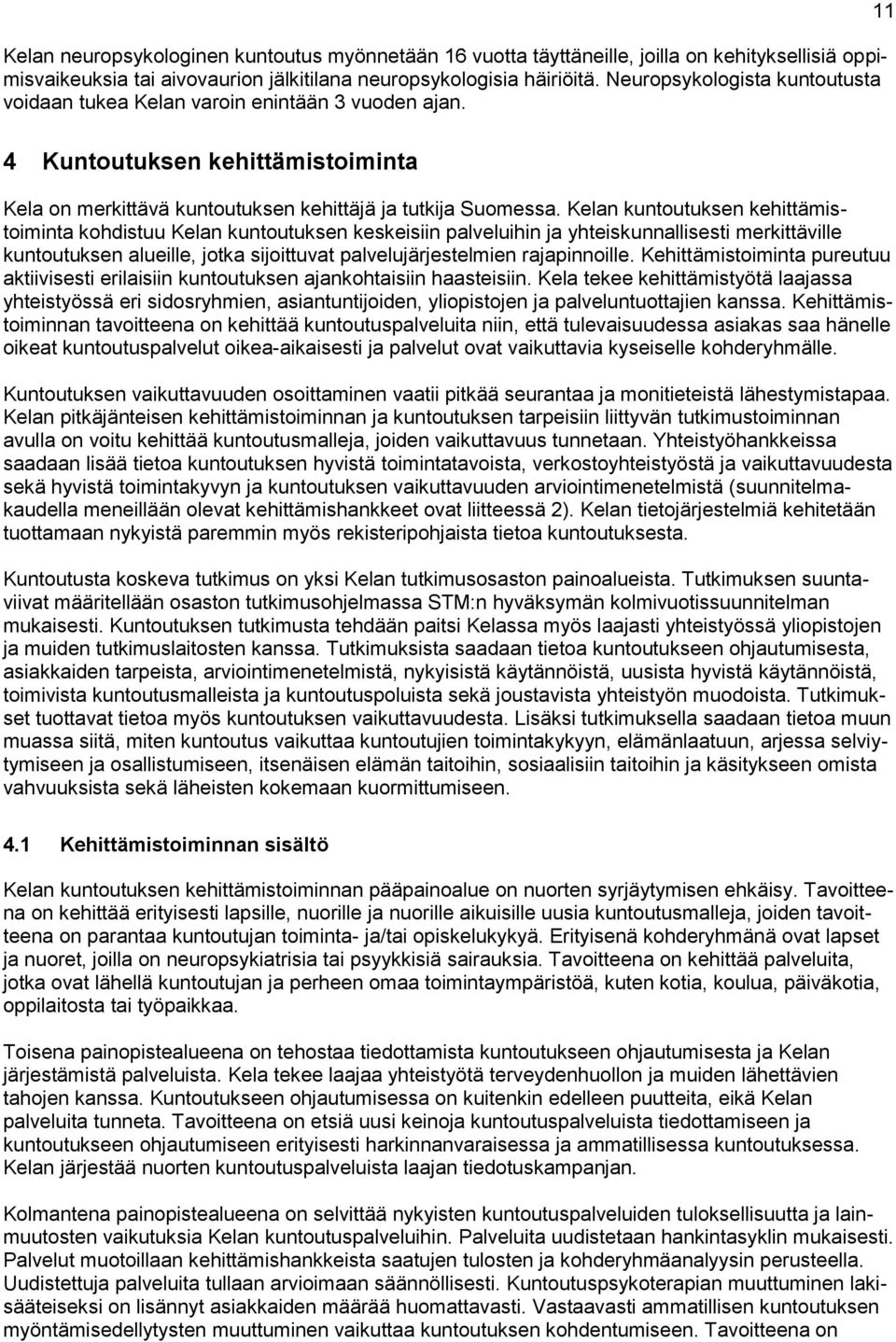 11

Kelan neuropsykologinen kuntoutus myönnetään 16 vuotta täyttäneille, joilla on kehityksellisiä oppimisvaikeuksia tai aivovaurion jälkitilana neuropsykologisia häiriöitä. Neuropsykologista kuntoutusta voidaan tukea Kelan varoin enintään 3 vuoden ajan.

4 Kuntoutuksen kehittämistoiminta

Kela on merkittävä kuntoutuksen kehittäjä ja tutkija Suomessa. Kelan kuntoutuksen kehittämistoiminta kohdistuu Kelan kuntoutuksen keskeisiin palveluihin ja yhteiskunnallisesti merkittäville kuntoutuksen alueille, jotka sijoittuvat palvelujärjestelmien rajapinnoille. Kehittämistoiminta pureutuu aktiivisesti erilaisiin kuntoutuksen ajankohtaisiin haasteisiin. Kela tekee kehittämistyötä laajassa yhteistyössä eri sidosryhmien, asiantuntijoiden, yliopistojen ja palveluntuottajien kanssa. Kehittämistoiminnan tavoitteena on kehittää kuntoutuspalveluita niin, että tulevaisuudessa asiakas saa hänelle oikeat kuntoutuspalvelut oikea-aikaisesti ja palvelut ovat vaikuttavia kyseiselle kohderyhmälle.

Kuntoutuksen vaikuttavuuden osoittaminen vaatii pitkää seurantaa ja monitieteistä lähestymistapaa. Kelan pitkäjänteisen kehittämistoiminnan ja kuntoutuksen tarpeisiin liittyvän tutkimustoiminnan avulla on voitu kehittää kuntoutusmalleja, joiden vaikuttavuus tunnetaan. Yhteistyöhankkeissa saadaan lisää tietoa kuntoutuksen hyvistä toimintatavoista, verkostoyhteistyöstä ja vaikuttavuudesta sekä hyvistä toimintakyvyn ja kuntoutuksen vaikuttavuuden arviointimenetelmistä (suunnitelmakaudella meneillään olevat kehittämishankkeet ovat liitteessä 2). Kelan tietojärjestelmiä kehitetään tuottamaan nykyistä paremmin myös rekisteripohjaista tietoa kuntoutuksesta.

Kuntoutusta koskeva tutkimus on yksi Kelan tutkimusosaston painoalueista. Tutkimuksen suuntaviivat määritellään osaston tutkimusohjelmassa STM:n hyväksymän kolmivuotissuunnitelman mukaisesti. Kuntoutuksen tutkimusta tehdään paitsi Kelassa myös laajasti yhteistyössä yliopistojen ja muiden tutkimuslaitosten kanssa. Tutkimuksista saadaan tietoa kuntoutukseen ohjautumisesta, asiakkaiden tarpeista, arviointimenetelmistä, nykyisistä käytännöistä, uusista hyvistä käytännöistä, toimivista kuntoutusmalleista ja kuntoutuspoluista sekä joustavista yhteistyön muodoista. Tutkimukset tuottavat tietoa myös kuntoutuksen vaikuttavuudesta. Lisäksi tutkimuksella saadaan tietoa muun muassa siitä, miten kuntoutus vaikuttaa kuntoutujien toimintakykyyn, elämänlaatuun, arjessa selviytymiseen ja osallistumiseen, itsenäisen elämän taitoihin, sosiaalisiin taitoihin ja käsitykseen omista vahvuuksista sekä läheisten kokemaan kuormittumiseen.

4.1 Kehittämistoiminnan sisältö

Kelan kuntoutuksen kehittämistoiminnan pääpainoalue on nuorten syrjäytymisen ehkäisy. Tavoitteena on kehittää erityisesti lapsille, nuorille ja nuorille aikuisille uusia kuntoutusmalleja, joiden tavoitteena on parantaa kuntoutujan toiminta- ja/tai opiskelukykyä. Erityisenä kohderyhmänä ovat lapset ja nuoret, joilla on neuropsykiatrisia tai psyykkisiä sairauksia. Tavoitteena on kehittää palveluita, jotka ovat lähellä kuntoutujan ja perheen omaa toimintaympäristöä, kuten kotia, koulua, päiväkotia, oppilaitosta tai työpaikkaa.

Toisena painopistealueena on tehostaa tiedottamista kuntoutukseen ohjautumisesta ja Kelan järjestämistä palveluista. Kela tekee laajaa yhteistyötä terveydenhuollon ja muiden lähettävien tahojen kanssa. Kuntoutukseen ohjautumisessa on kuitenkin edelleen puutteita, eikä Kelan palveluita tunneta. Tavoitteena on etsiä uusi keinoja kuntoutuspalveluista tiedottamiseen ja kuntoutukseen ohjautumiseen erityisesti harkinnanvaraisessa ja ammatillisessa kuntoutuksessa. Kelan järjestää nuorten kuntoutuspalveluista laajan tiedotuskampanjan.

Kolmantena painopistealueena on selvittää nykyisten kuntoutuspalveluiden tuloksellisuutta ja lainmuutosten vaikutuksia Kelan kuntoutuspalveluihin. Palveluita uudistetaan hankintasyklin mukaisesti. Palvelut muotoillaan kehittämishankkeista saatujen tulosten ja kohderyhmäanalyysin perusteella. Uudistettuja palveluita tullaan arvioimaan säännöllisesti. Kuntoutuspsykoterapian muuttuminen lakisääteiseksi on lisännyt asiakkaiden määrää huomattavasti. Vastaavasti ammatillisen kuntoutuksen myöntämisedellytysten muuttuminen vaikuttaa kuntoutuksen kohdentumiseen. Tavoitteena on